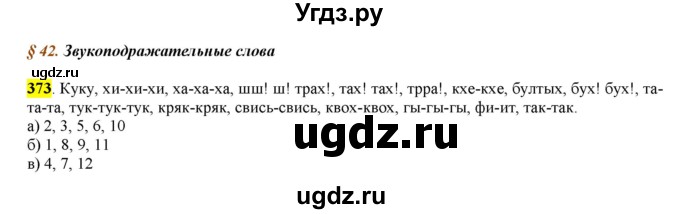 Угдз.ру

§ 42. Звукоподражательные слова

ugdz.ru

373. Куку, хи-хи-хи, ха-ха-ха, шш! ш! трах!, тах! тах!, трра!, кхе-кхе, бултых, бух! бух!, та-та-та, тук-тук-тук, кряк-кряк, свись-свись, квох-квох, гы-гы-гы, фи-ит, так-так.
а) 2, 3, 5, 6, 10
б) 1, 8, 9, 11
в) 4, 7, 12

ugdz.ru

ugdz.ru